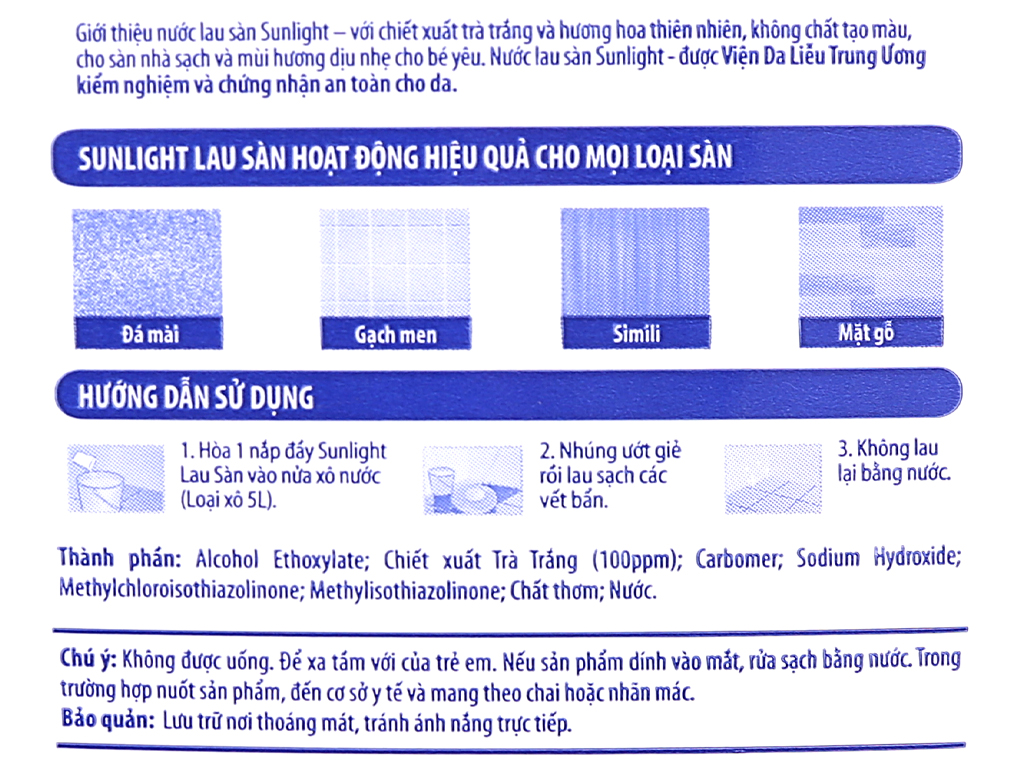 Giới thiệu nước lau sàn Sunlight – với chiết xuất trà trắng và hương hoa thiên nhiên, không chất tạo màu, cho sàn nhà sạch và mùi hương dịu nhẹ cho bé yêu. Nước lau sàn Sunlight - được Viện Da Liễu Trung Ương kiểm nghiệm và chứng nhận an toàn cho da.

SUNLIGHT LAU SÀN HOẠT ĐỘNG HIỆU QUẢ CHO MỌI LOẠI SÀN

Đá mài

Gạch men

Simili

Mặt gỗ

HƯỚNG DẪN SỬ DỤNG

1. Hòa 1 nắp đầy Sunlight Lau Sàn vào nửa xô nước (Loại xô 5L).

2. Nhúng ướt giẻ rồi lau sạch các vết bẩn.

3. Không lau lại bằng nước.

Thành phần: Alcohol Ethoxylate; Chiết xuất Trà Trắng (100ppm); Carbomer; Sodium Hydroxide; Methylchloroisothiazolinone; Methylisothiazolinone; Chất thơm; Nước.

Chú ý: Không được uống. Để xa tầm với của trẻ em. Nếu sản phẩm dính vào mắt, rửa sạch bằng nước. Trong trường hợp nuốt sản phẩm, đến cơ sở y tế và mang theo chai hoặc nhãn mác.
Bảo quản: Lưu trữ nơi thoáng mát, tránh ánh nắng trực tiếp.